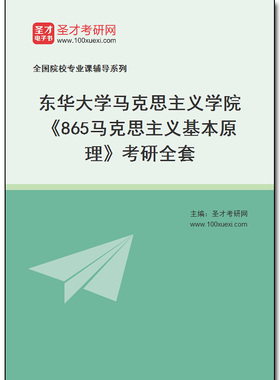 圣才
电子书
圣才考研网
www.100xuexi.com

全国院校专业课辅导系列

东华大学马克思主义学院《865马克思主义基本原理》考研全套

主编：圣才考研网
www.100xuexi.com